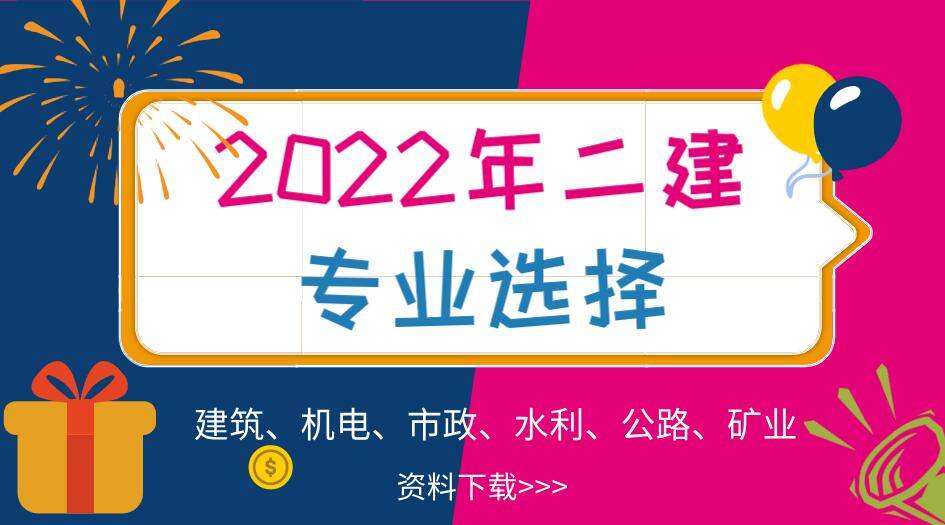 2022年二建
专业选择

建筑、机电、市政、水利、公路、矿业

$

资料下载>>>